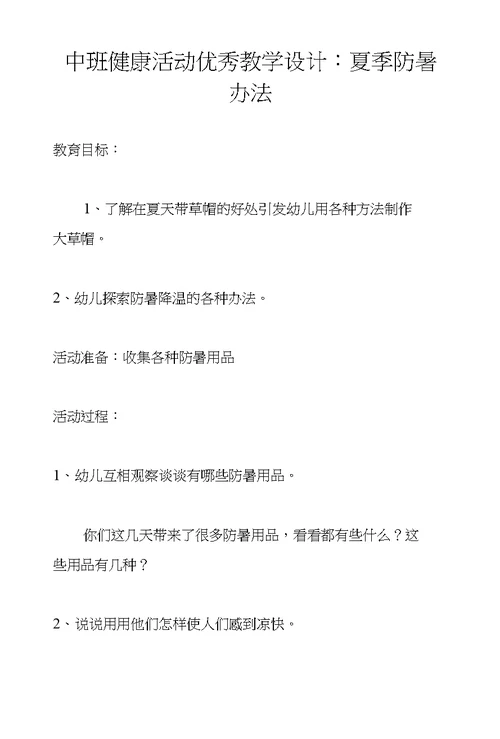 中班健康活动优秀教学设计：夏季防暑办法

教育目标：

1、了解在夏天带草帽的好处引发幼儿用各种方法制作大草帽。

2、幼儿探索防暑降温的各种办法。

活动准备：收集各种防暑用品

活动过程：

1、幼儿互相观察谈谈有哪些防暑用品。

你们这几天带来了很多防暑用品，看看都有些什么？这些用品有几种？

2、说说用用他们怎样使人们感到凉快。